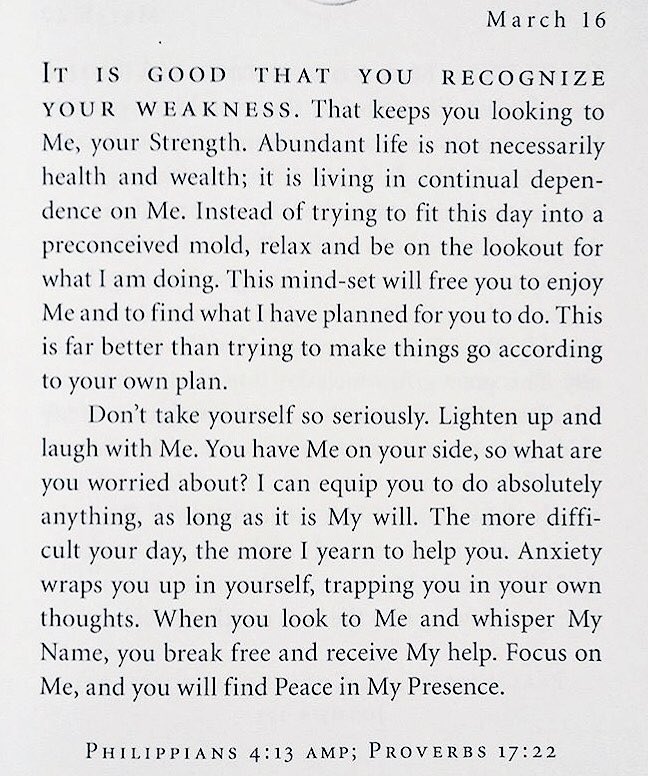 March 16

IT IS GOOD THAT YOU RECOGNIZE YOUR WEAKNESS. That keeps you looking to Me, your Strength. Abundant life is not necessarily health and wealth; it is living in continual dependence on Me. Instead of trying to fit this day into a preconceived mold, relax and be on the lookout for what I am doing. This mind-set will free you to enjoy Me and to find what I have planned for you to do. This is far better than trying to make things go according to your own plan.

Don't take yourself so seriously. Lighten up and laugh with Me. You have Me on your side, so what are you worried about? I can equip you to do absolutely anything, as long as it is My will. The more difficult your day, the more I yearn to help you. Anxiety wraps you up in yourself, trapping you in your own thoughts. When you look to Me and whisper My Name, you break free and receive My help. Focus on Me, and you will find Peace in My Presence.

PHILIPPIANS 4:13 AMP; PROVERBS 17:22